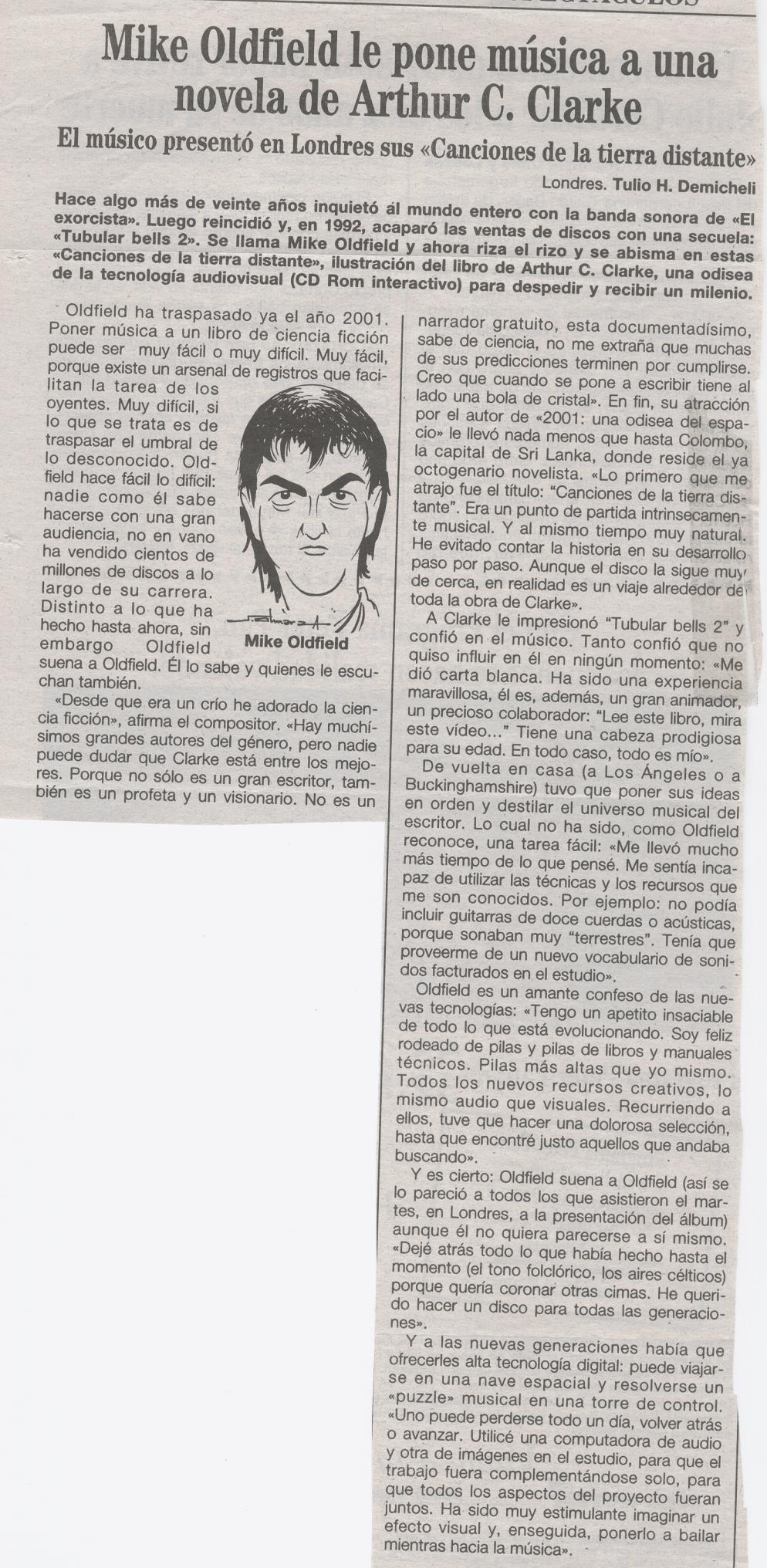 Mike Oldfield le pone música a una novela de Arthur C. Clarke

El músico presentó en Londres sus «Canciones de la tierra distante»

Londres. Tulio H. Demicheli

Hace algo más de veinte años inquietó al mundo entero con la banda sonora de «El exorcista». Luego reincidió y, en 1992, acaparó las ventas de discos con una secuela: «Tubular bells 2». Se llama Mike Oldfield y ahora riza el rizo y se abisma en estas «Canciones de la tierra distante», ilustración del libro de Arthur C. Clarke, una odisea de la tecnología audiovisual (CD Rom interactivo) para despedir y recibir un milenio.

Oldfield ha traspasado ya el año 2001. Poner música a un libro de ciencia ficción puede ser muy fácil o muy difícil. Muy fácil, porque existe un arsenal de registros que facilitan la tarea de los oyentes. Muy difícil, si lo que se trata es de traspasar el umbral de lo desconocido. Oldfield hace fácil lo difícil: nadie como él sabe hacerse con una gran audiencia, no en vano ha vendido cientos de millones de discos a lo largo de su carrera. Distinto a lo que ha hecho hasta ahora, sin embargo Oldfield suena a Oldfield. Él lo sabe y quienes le escuchan también.

Mike Oldfield

«Desde que era un crío he adorado la ciencia ficción», afirma el compositor. «Hay muchísimos grandes autores del género, pero nadie puede dudar que Clarke está entre los mejores. Porque no sólo es un gran escritor, también es un profeta y un visionario. No es un narrador gratuito, esta documentadísimo, sabe de ciencia, no me extraña que muchas de sus predicciones terminen por cumplirse. Creo que cuando se pone a escribir tiene al lado una bola de cristal». En fin, su atracción por el autor de «2001: una odisea del espacio» le llevó nada menos que hasta Colombo, la capital de Sri Lanka, donde reside el ya octogenario novelista. «Lo primero que me atrajo fue el título: "Canciones de la tierra distante". Era un punto de partida intrinsecamente musical. Y al mismo tiempo muy natural. He evitado contar la historia en su desarrollo paso por paso. Aunque el disco la sigue muy de cerca, en realidad es un viaje alrededor de toda la obra de Clarke».

A Clarke le impresionó "Tubular bells 2" y confió en el músico. Tanto confió que no quiso influir en él en ningún momento: «Me dió carta blanca. Ha sido una experiencia maravillosa, él es, además, un gran animador, un precioso colaborador: "Lee este libro, mira este vídeo..." Tiene una cabeza prodigiosa para su edad. En todo caso, todo es mío».

De vuelta en casa (a Los Ángeles o a Buckinghamshire) tuvo que poner sus ideas en orden y destilar el universo musical del escritor. Lo cual no ha sido, como Oldfield reconoce, una tarea fácil: «Me llevó mucho más tiempo de lo que pensé. Me sentía incapaz de utilizar las técnicas y los recursos que me son conocidos. Por ejemplo: no podía incluir guitarras de doce cuerdas o acústicas, porque sonaban muy "terrestres". Tenía que proveerme de un nuevo vocabulario de sonidos facturados en el estudio».

Oldfield es un amante confeso de las nuevas tecnologías: «Tengo un apetito insaciable de todo lo que está evolucionando. Soy feliz rodeado de pilas y pilas de libros y manuales técnicos. Pilas más altas que yo mismo. Todos los nuevos recursos creativos, lo mismo audio que visuales. Recurriendo a ellos, tuve que hacer una dolorosa selección, hasta que encontré justo aquellos que andaba buscando».

Y es cierto: Oldfield suena a Oldfield (así se lo pareció a todos los que asistieron el martes, en Londres, a la presentación del álbum) aunque él no quiera parecerse a sí mismo. «Dejé atrás todo lo que había hecho hasta el momento (el tono folclórico, los aires célticos) porque quería coronar otras cimas. He querido hacer un disco para todas las generaciones».

Y a las nuevas generaciones había que ofrecerles alta tecnología digital: puede viajarse en una nave espacial y resolverse un «puzzle» musical en una torre de control. «Uno puede perderse todo un día, volver atrás o avanzar. Utilicé una computadora de audio y otra de imágenes en el estudio, para que el trabajo fuera complementándose solo, para que todos los aspectos del proyecto fueran juntos. Ha sido muy estimulante imaginar un efecto visual y, enseguida, ponerlo a bailar mientras hacia la música».